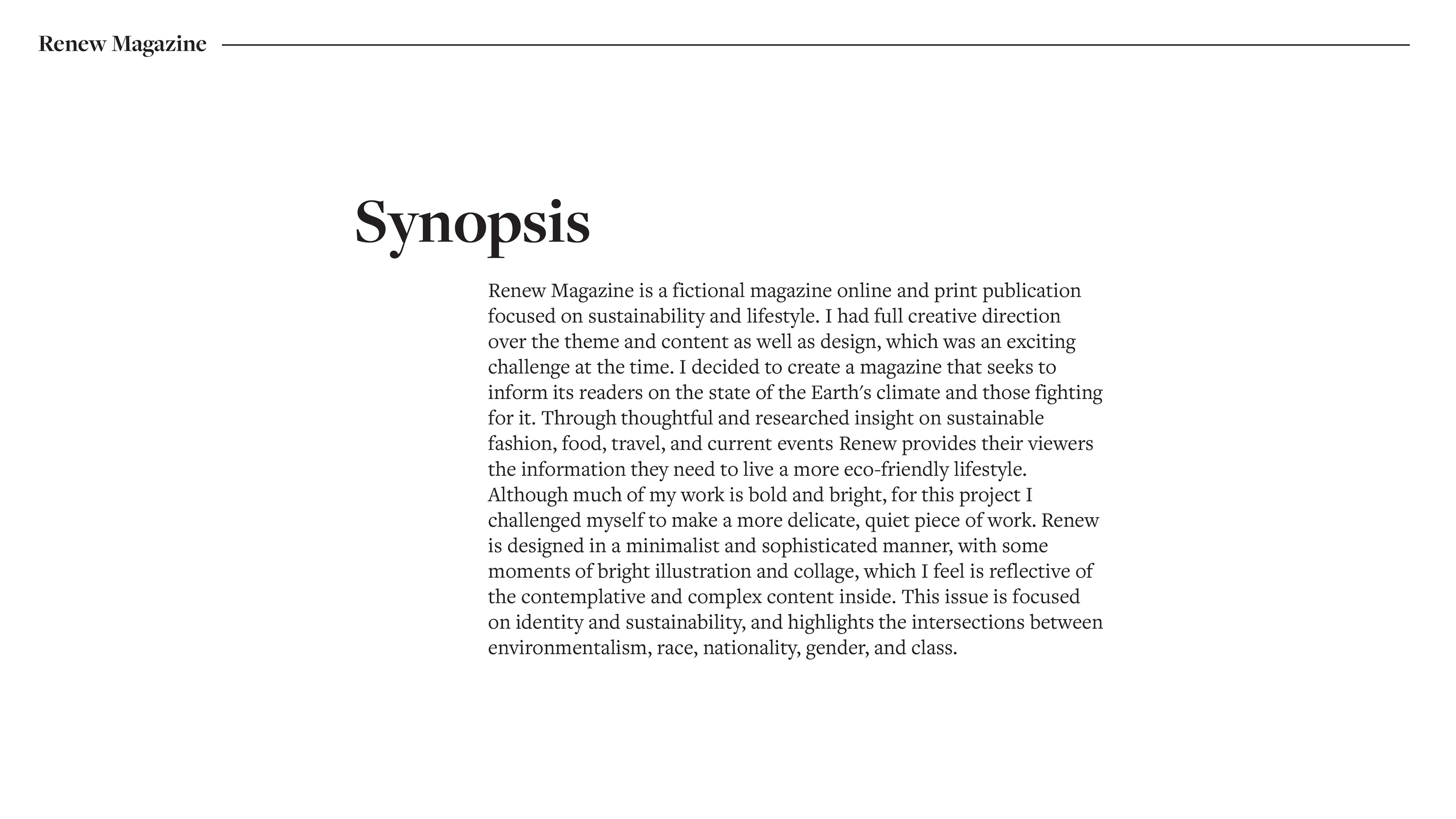 Renew Magazine

Synopsis

Renew Magazine is a fictional magazine online and print publication focused on sustainability and lifestyle. I had full creative direction over the theme and content as well as design, which was an exciting challenge at the time. I decided to create a magazine that seeks to inform its readers on the state of the Earth's climate and those fighting for it. Through thoughtful and researched insight on sustainable fashion, food, travel, and current events Renew provides their viewers the information they need to live a more eco-friendly lifestyle. Although much of my work is bold and bright, for this project I challenged myself to make a more delicate, quiet piece of work. Renew is designed in a minimalist and sophisticated manner, with some moments of bright illustration and collage, which I feel is reflective of the contemplative and complex content inside. This issue is focused on identity and sustainability, and highlights the intersections between environmentalism, race, nationality, gender, and class.